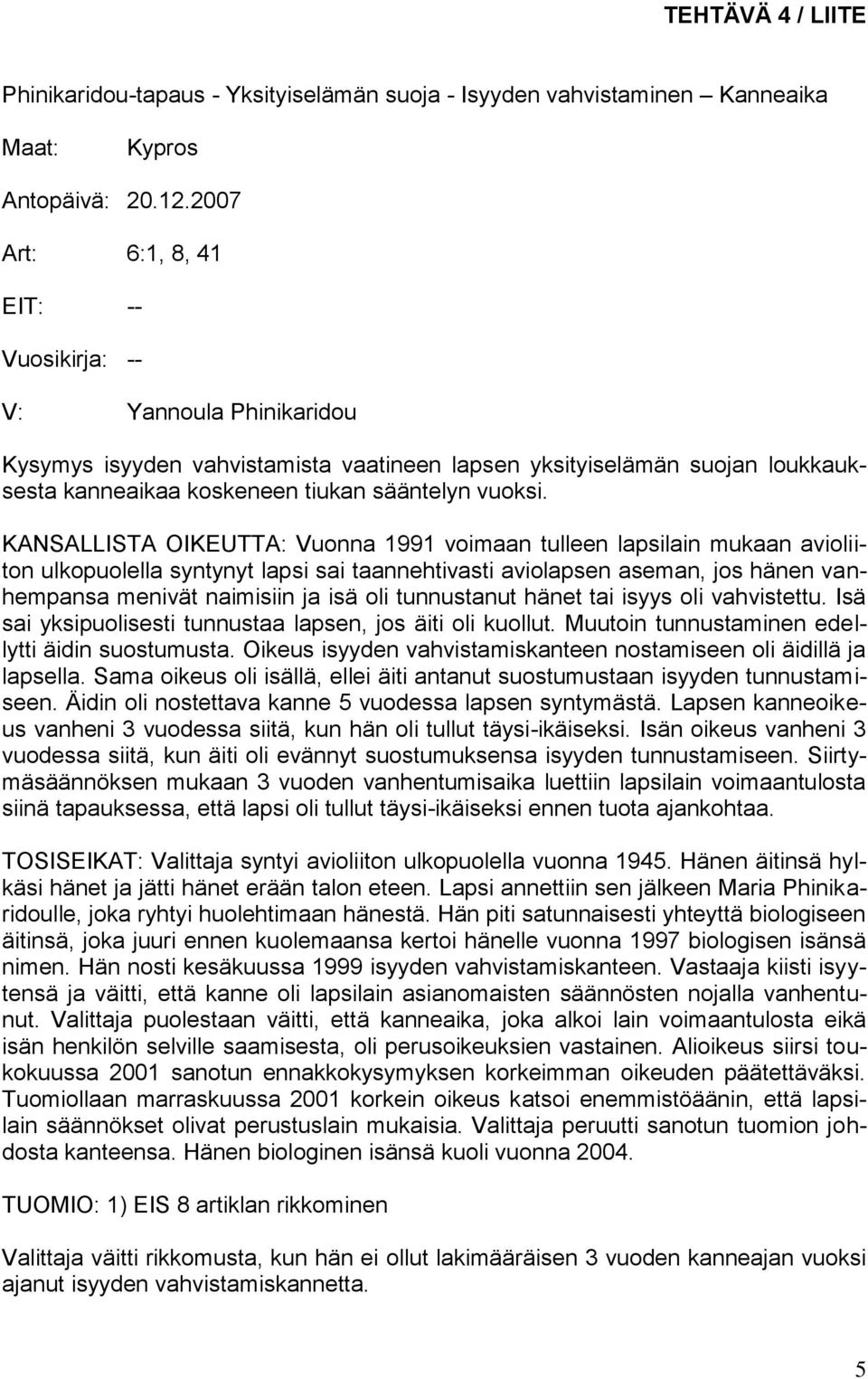 TEHTÄVÄ 4 / LIITE

Phinikaridou-tapaus - Yksityiselämän suoja - Isyyden vahvistaminen – Kanneaika

Maat: Kypros

Antopäivä: 20.12.2007

Art: 6:1, 8, 41

EIT: --

Vuosikirja: --

V: Yannoula Phinikaridou

Kysymys isyyden vahvistamista vaatineen lapsen yksityiselämän suojan loukkauksesta kanneaikaa koskeneen tiukan sääntelyn vuoksi.

KANSALLISTA OIKEUTTA: Vuonna 1991 voimaan tulleen lapsilain mukaan avioliiton ulkopuolella syntynyt lapsi sai taannehtivasti aviolapsen aseman, jos hänen vanhempansa menivät naimisiin ja isä oli tunnustanut hänet tai isyys oli vahvistettu. Isä sai yksipuolisesti tunnustaa lapsen, jos äiti oli kuollut. Muutoin tunnustaminen edellytti äidin suostumusta. Oikeus isyyden vahvistamiskanteen nostamiseen oli äidillä ja lapsella. Sama oikeus oli isällä, ellei äiti antanut suostumustaan isyyden tunnustamiseen. Äidin oli nostettava kanne 5 vuodessa lapsen syntymästä. Lapsen kanneoikeus vanheni 3 vuodessa siitä, kun hän oli tullut täysi-ikäiseksi. Isän oikeus vanheni 3 vuodessa siitä, kun äiti oli evännyt suostumuksensa isyyden tunnustamiseen. Siirtymäsäännöksen mukaan 3 vuoden vanhentumisaika luettiin lapsilain voimaantulosta siinä tapauksessa, että lapsi oli tullut täysi-ikäiseksi ennen tuota ajankohtaa.

TOSISEIKAT: Valittaja syntyi avioliiton ulkopuolella vuonna 1945. Hänen äitinsä hylkäsi hänet ja jätti hänet erään talon eteen. Lapsi annettiin sen jälkeen Maria Phinikaridoulle, joka ryhtyi huolehtimaan hänestä. Hän piti satunnaisesti yhteyttä biologiseen äitinsä, joka juuri ennen kuolemaansa kertoi hänelle vuonna 1997 biologisen isänsä nimen. Hän nosti kesäkuussa 1999 isyyden vahvistamiskanteen. Vastaaja kiisti isyytensä ja väitti, että kanne oli lapsilain asianomaisten säännösten nojalla vanhentunut. Valittaja puolestaan väitti, että kanneaika, joka alkoi lain voimaantulosta eikä isän henkilön selville saamisesta, oli perusoikeuksien vastainen. Alioikeus siirsi toukokuussa 2001 sanotun ennakkokysymyksen korkeimman oikeuden päätettäväksi. Tuomiollaan marraskuussa 2001 korkein oikeus katsoi enemmistöäänin, että lapsilain säännökset olivat perustuslain mukaisia. Valittaja peruutti sanotun tuomion johdosta kanteensa. Hänen biologinen isänsä kuoli vuonna 2004.

TUOMIO: 1) EIS 8 artiklan rikkominen

Valittaja väitti rikkomusta, kun hän ei ollut lakimääräisen 3 vuoden kanneajan vuoksi ajanut isyyden vahvistamiskannetta.

5